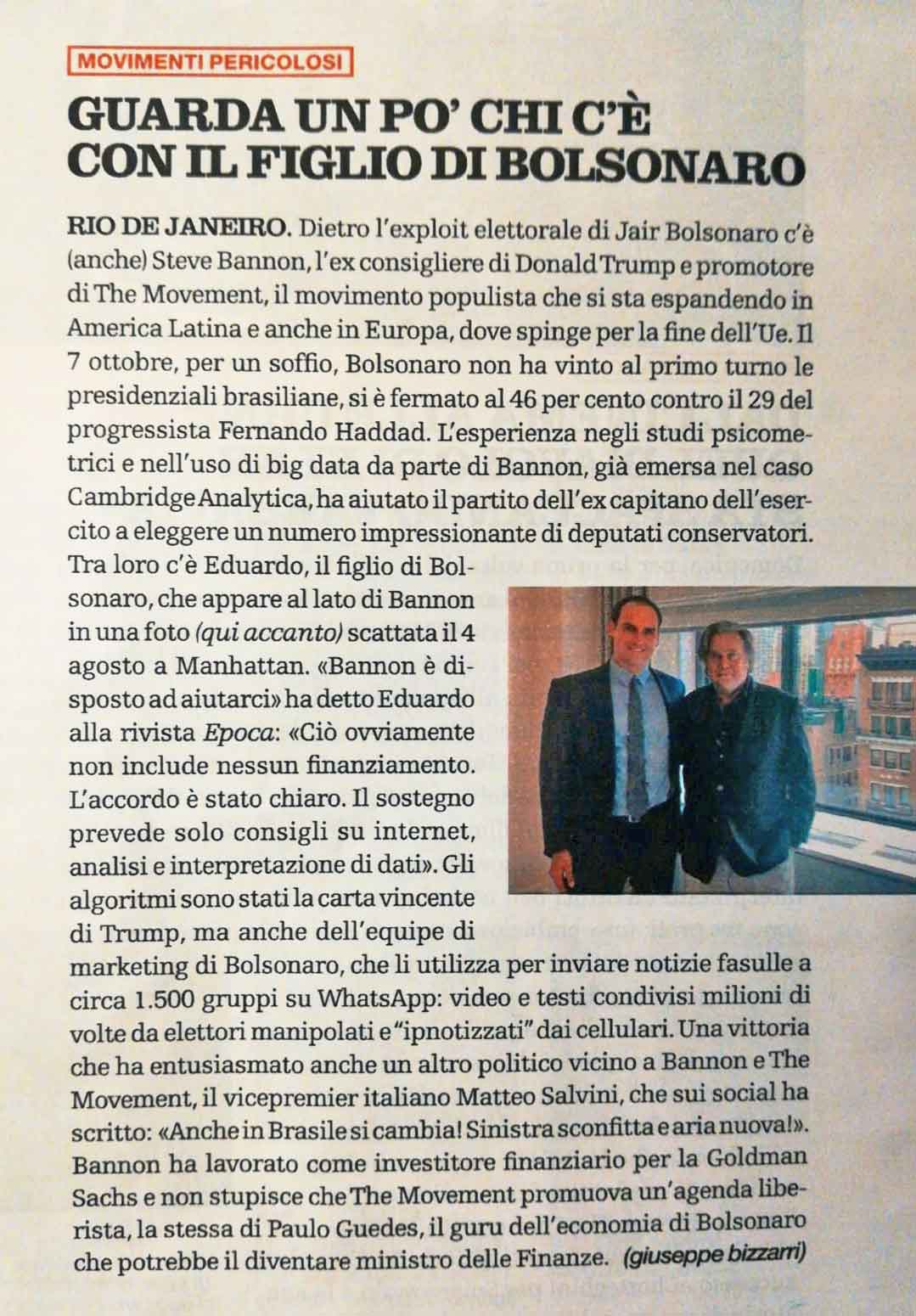 MOVIMENTI PERICOLOSI

GUARDA UN PO' CHI C'È CON IL FIGLIO DI BOLSONARO

RIO DE JANEIRO. Dietro l'exploit elettorale di Jair Bolsonaro c'è (anche) Steve Bannon, l'ex consigliere di Donald Trump e promotore di The Movement, il movimento populista che si sta espandendo in America Latina e anche in Europa, dove spinge per la fine dell'Ue. Il 7 ottobre, per un soffio, Bolsonaro non ha vinto al primo turno le presidenziali brasiliane, si è fermato al 46 per cento contro il 29 del progressista Fernando Haddad. L'esperienza negli studi psicometrici e nell'uso di big data da parte di Bannon, già emersa nel caso Cambridge Analytica, ha aiutato il partito dell'ex capitano dell'esercito a eleggere un numero impressionante di deputati conservatori. Tra loro c'è Eduardo, il figlio di Bolsonaro, che appare al lato di Bannon in una foto (qui accanto) scattata il 4 agosto a Manhattan. «Bannon è disposto ad aiutarci» ha detto Eduardo alla rivista Epoca: «Ciò ovviamente non include nessun finanziamento. L'accordo è stato chiaro. Il sostegno prevede solo consigli su internet, analisi e interpretazione di dati». Gli algoritmi sono stati la carta vincente di Trump, ma anche dell'equipe di marketing di Bolsonaro, che li utilizza per inviare notizie fasulle a circa 1.500 gruppi su WhatsApp: video e testi condivisi milioni di volte da elettori manipolati e "ipnotizzati" dai cellulari. Una vittoria che ha entusiasmato anche un altro politico vicino a Bannon e The Movement, il vicepremier italiano Matteo Salvini, che sui social ha scritto: «Anche in Brasile si cambia! Sinistra sconfitta e aria nuova!». Bannon ha lavorato come investitore finanziario per la Goldman Sachs e non stupisce che The Movement promuova un'agenda liberista, la stessa di Paulo Guedes, il guru dell'economia di Bolsonaro che potrebbe il diventare ministro delle Finanze. (giuseppe bizzarri)